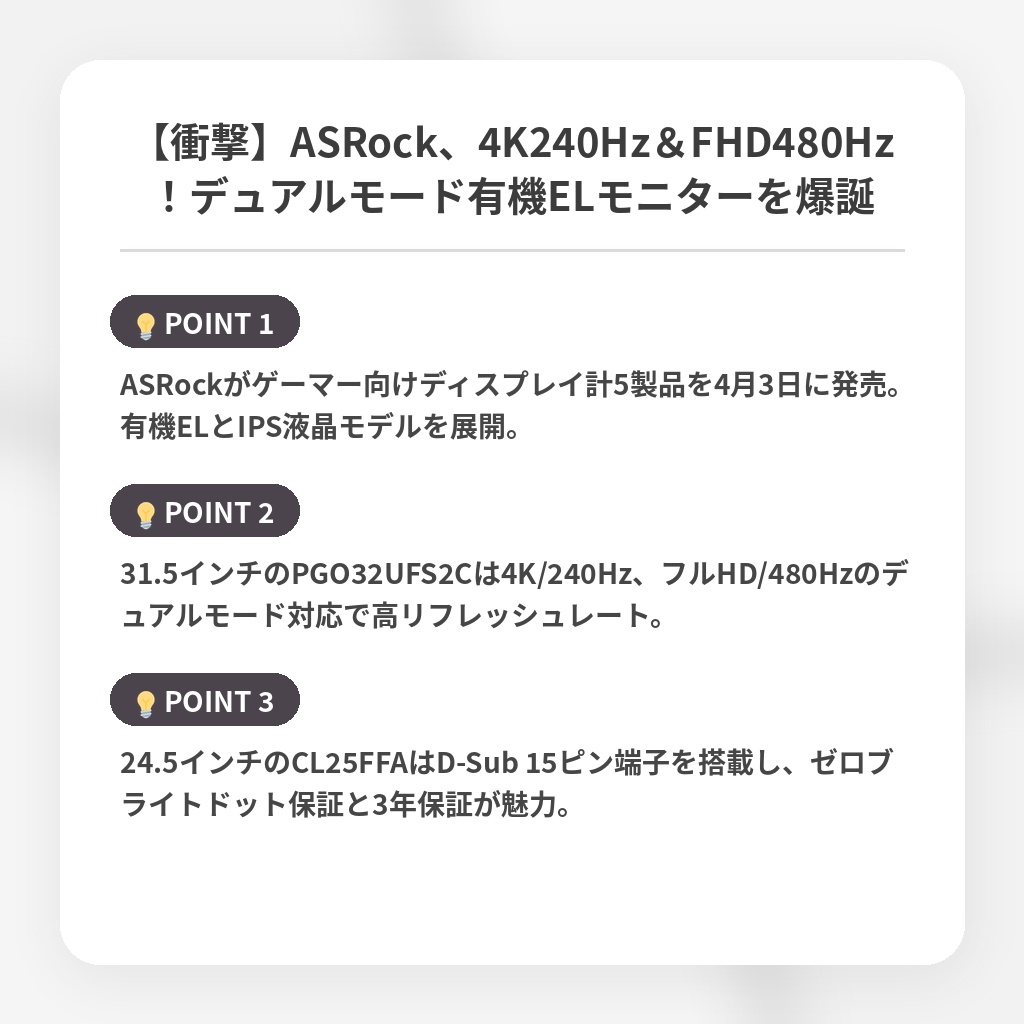 【衝撃】ASRock、4K240Hz＆FHD480Hz！デュアルモード有機ELモニターを爆誕

POINT 1

ASRockがゲーマー向けディスプレイ計5製品を4月3日に発売。有機ELとIPS液晶モデルを展開。

POINT 2

31.5インチのPGO32UFS2Cは4K/240Hz、フルHD/480Hzのデュアルモード対応で高リフレッシュレート。

POINT 3

24.5インチのCL25FFAはD-Sub 15ピン端子を搭載し、ゼロブライトドット保証と3年保証が魅力。